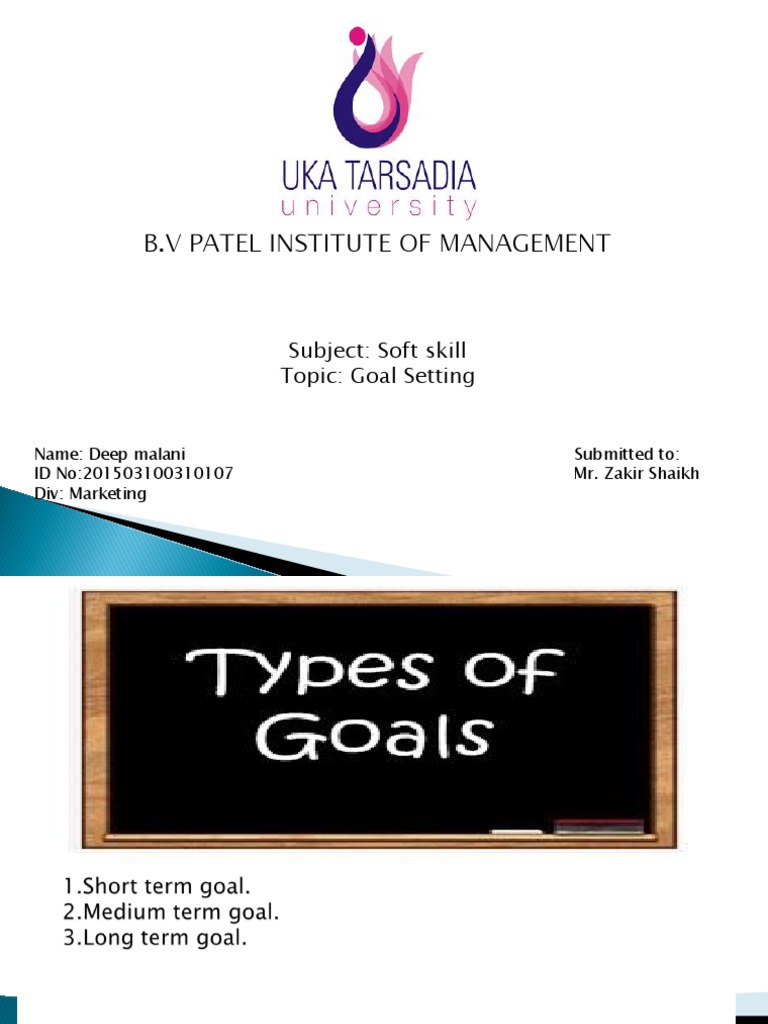 UKA TARSADIA
university

B.V PATEL INSTITUTE OF MANAGEMENT

Subject: Soft skill
Topic: Goal Setting

Name: Deep malani
ID No:201503100310107
Div: Marketing

Submitted to:
Mr. Zakir Shaikh

Types of Goals

1.Short term goal.
2.Medium term goal.
3.Long term goal.